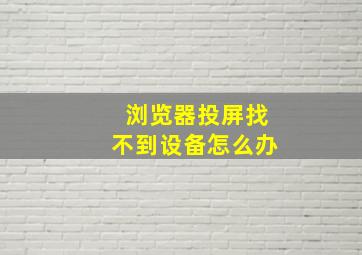 浏览器投屏找不到设备怎么办